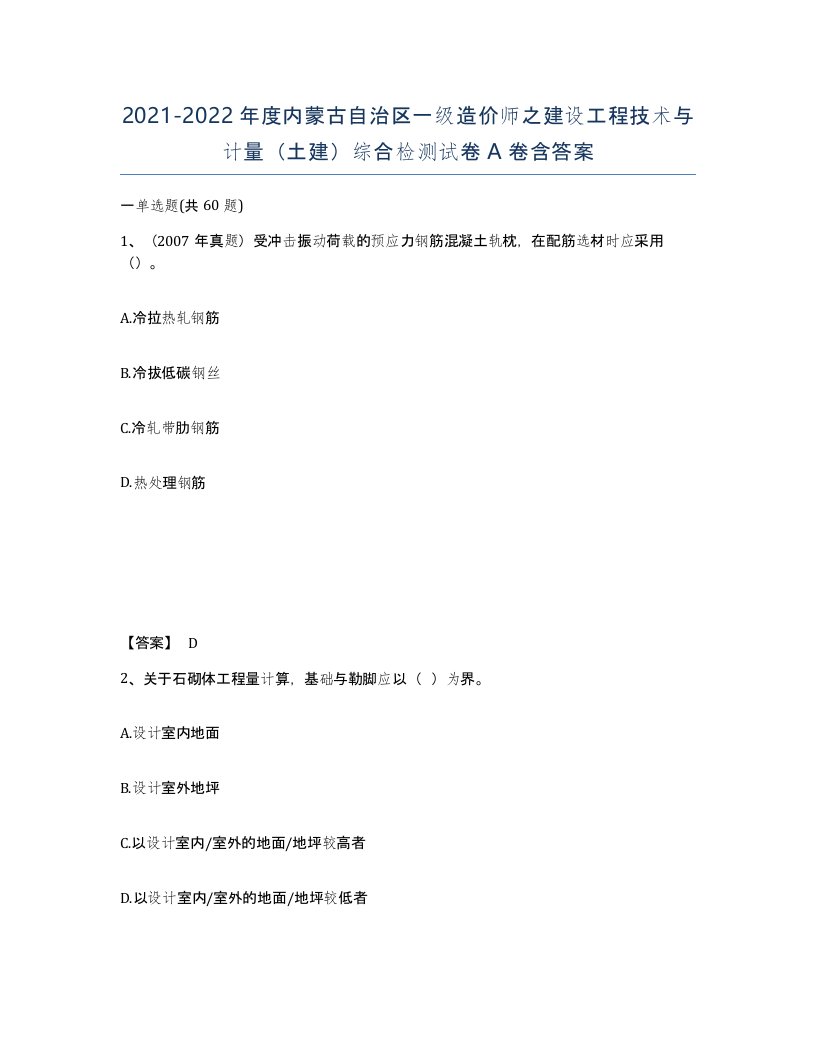 2021-2022年度内蒙古自治区一级造价师之建设工程技术与计量（土建）综合检测试卷A卷含答案

一单选题(共60题)

1、（2007年真题）受冲击振动荷载的预应力钢筋混凝土轨枕，在配筋选材时应采用（）。

A.冷拉热轧钢筋

B.冷拔低碳钢丝

C.冷轧带肋钢筋

D.热处理钢筋

【答案】 D

2、关于石砌体工程量计算，基础与勒脚应以（ ）为界。

A.设计室内地面

B.设计室外地坪

C.以设计室内/室外的地面/地坪较高者

D.以设计室内/室外的地面/地坪较低者